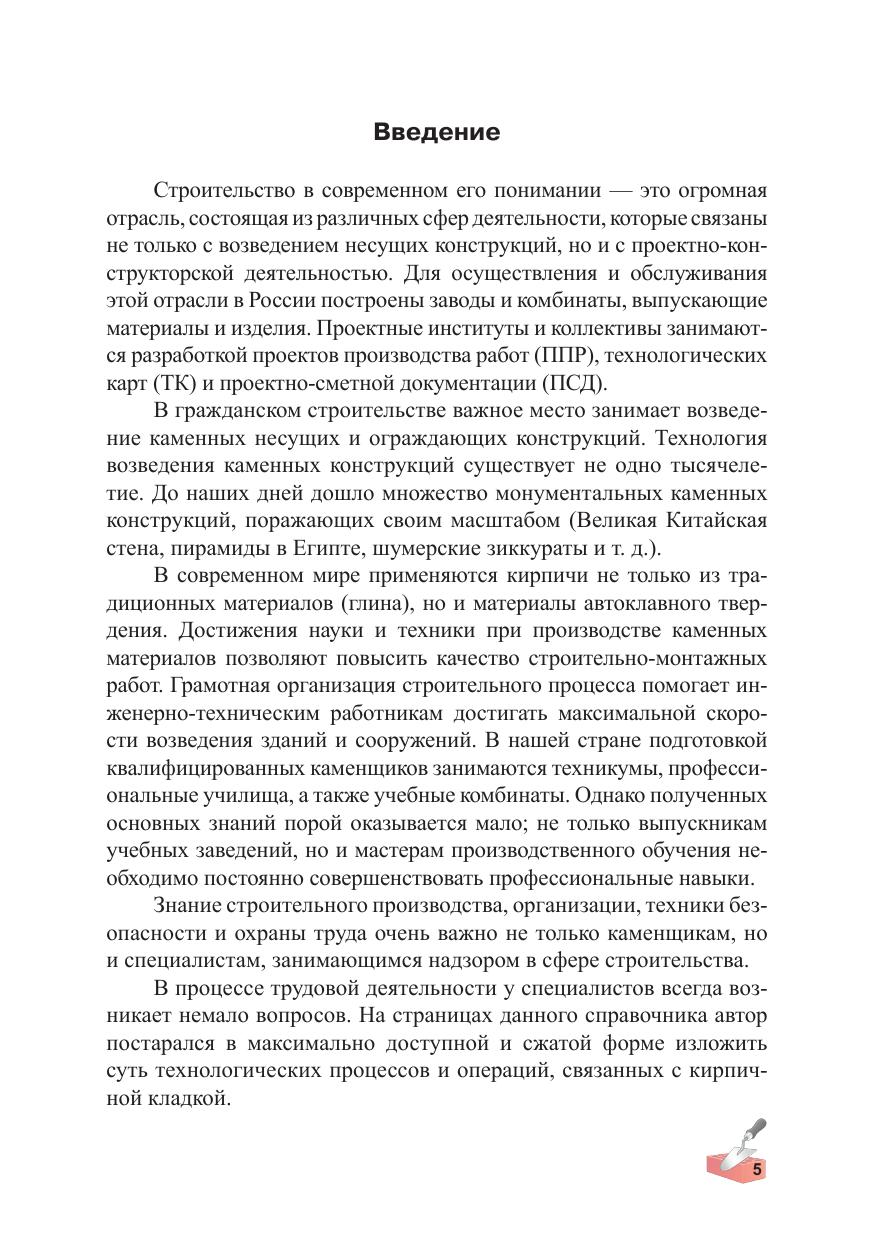 Введение

Строительство в современном его понимании — это огромная отрасль, состоящая из различных сфер деятельности, которые связаны не только с возведением несущих конструкций, но и с проектно-конструкторской деятельностью. Для осуществления и обслуживания этой отрасли в России построены заводы и комбинаты, выпускающие материалы и изделия. Проектные институты и коллективы занимаются разработкой проектов производства работ (ППР), технологических карт (ТК) и проектно-сметной документации (ПСД).

В гражданском строительстве важное место занимает возведение каменных несущих и ограждающих конструкций. Технология возведения каменных конструкций существует не одно тысячелетие. До наших дней дошло множество монументальных каменных конструкций, поражающих своим масштабом (Великая Китайская стена, пирамиды в Египте, шумерские зиккураты и т. д.).

В современном мире применяются кирпичи не только из традиционных материалов (глина), но и материалы автоклавного твердения. Достижения науки и техники при производстве каменных материалов позволяют повысить качество строительно-монтажных работ. Грамотная организация строительного процесса помогает инженерно-техническим работникам достигать максимальной скорости возведения зданий и сооружений. В нашей стране подготовкой квалифицированных каменщиков занимаются техникумы, профессиональные училища, а также учебные комбинаты. Однако полученных основных знаний порой оказывается мало; не только выпускникам учебных заведений, но и мастерам производственного обучения необходимо постоянно совершенствовать профессиональные навыки.

Знание строительного производства, организации, техники безопасности и охраны труда очень важно не только каменщикам, но и специалистам, занимающимся надзором в сфере строительства.

В процессе трудовой деятельности у специалистов всегда возникает немало вопросов. На страницах данного справочника автор постарался в максимально доступной и сжатой форме изложить суть технологических процессов и операций, связанных с кирпичной кладкой.

5